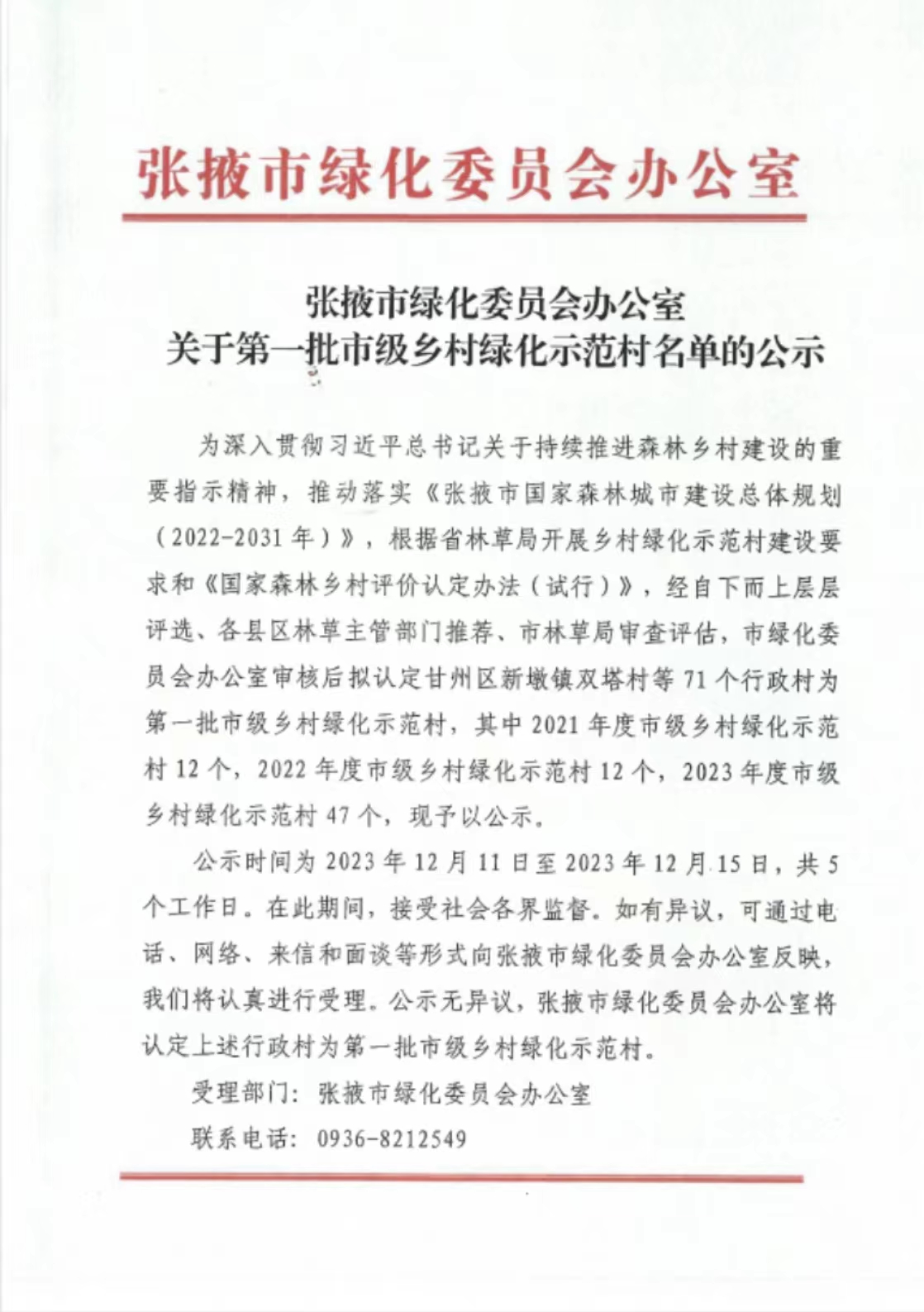 张掖市绿化委员会办公室

张掖市绿化委员会办公室
关于第一批市级乡村绿化示范村名单的公示

为深入贯彻习近平总书记关于持续推进森林乡村建设的重要指示精神，推动落实《张掖市国家森林城市建设总体规划（2022-2031年）》，根据省林草局开展乡村绿化示范村建设要求和《国家森林乡村评价认定办法（试行）》，经自下而上层层评选、各县区林草主管部门推荐、市林草局审查评估，市绿化委员会办公室审核后拟认定甘州区新墩镇双塔村等71个行政村为第一批市级乡村绿化示范村，其中2021年度市级乡村绿化示范村12个，2022年度市级乡村绿化示范村12个，2023年度市级乡村绿化示范村47个，现予以公示。

公示时间为2023年12月11日至2023年12月15日，共5个工作日。在此期间，接受社会各界监督。如有异议，可通过电话、网络、来信和面谈等形式向张掖市绿化委员会办公室反映，我们将认真进行受理。公示无异议，张掖市绿化委员会办公室将认定上述行政村为第一批市级乡村绿化示范村。

受理部门：张掖市绿化委员会办公室

联系电话：0936-8212549